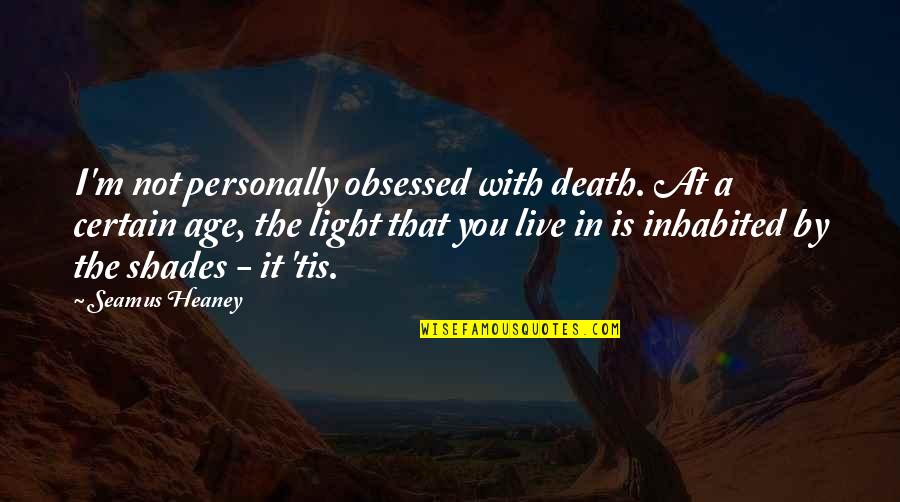 I'm not personally obsessed with death. At a certain age, the light that you live in is inhabited by the shades - it 'tis.

~Seamus Heaney

WISEFAMOUSQUOTES.COM